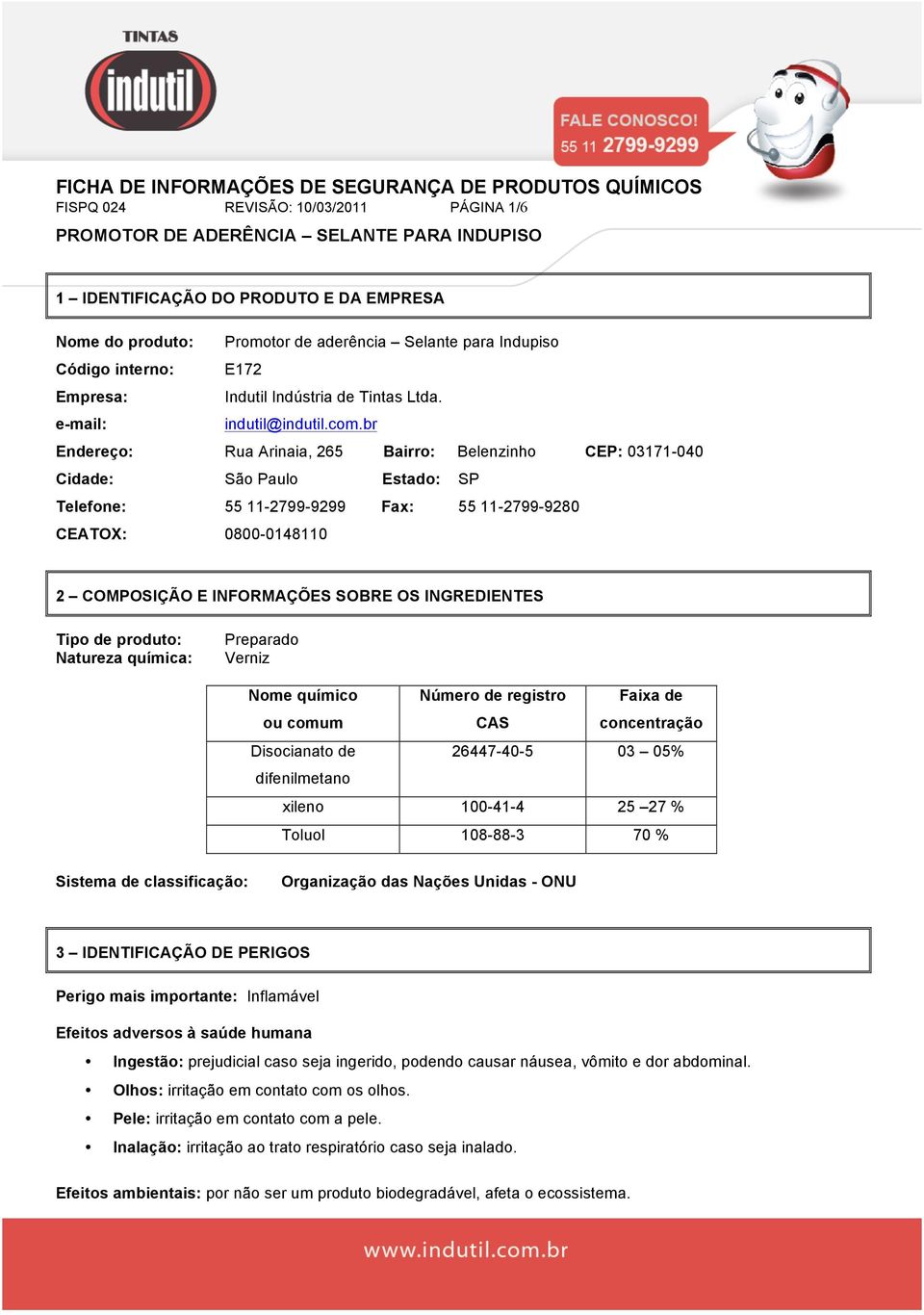 TINTAS
indutil

FALE CONOSCO!
55 11 2799-9299

FICHA DE INFORMAÇÕES DE SEGURANÇA DE PRODUTOS QUÍMICOS
FISPQ 024 REVISÃO: 10/03/2011 PÁGINA 1/6

PROMOTOR DE ADERÊNCIA – SELANTE PARA INDUPISO

1 – IDENTIFICAÇÃO DO PRODUTO E DA EMPRESA

Nome do produto: Promotor de aderência – Selante para Indupiso
Código interno: E172
Empresa: Indutil Indústria de Tintas Ltda.
e-mail: indutil@indutil.com.br
Endereço: Rua Arinaia, 265 Bairro: Belenzinho CEP: 03171-040
Cidade: São Paulo Estado: SP
Telefone: 55 11-2799-9299 Fax: 55 11-2799-9280
CEATOX: 0800-0148110

2 – COMPOSIÇÃO E INFORMAÇÕES SOBRE OS INGREDIENTES

Tipo de produto: Preparado
Natureza química: Verniz

| Nome químico ou comum | Número de registro CAS | Faixa de concentração |
|---|---|---|
| Disocianato de difenilmetano | 26447-40-5 | 03 – 05% |
| xileno | 100-41-4 | 25 –27 % |
| Toluol | 108-88-3 | 70 % |

Sistema de classificação: Organização das Nações Unidas - ONU

3 – IDENTIFICAÇÃO DE PERIGOS

Perigo mais importante: Inflamável

Efeitos adversos à saúde humana

• Ingestão: prejudicial caso seja ingerido, podendo causar náusea, vômito e dor abdominal.
• Olhos: irritação em contato com os olhos.
• Pele: irritação em contato com a pele.
• Inalação: irritação ao trato respiratório caso seja inalado.

Efeitos ambientais: por não ser um produto biodegradável, afeta o ecossistema.

www.indutil.com.br